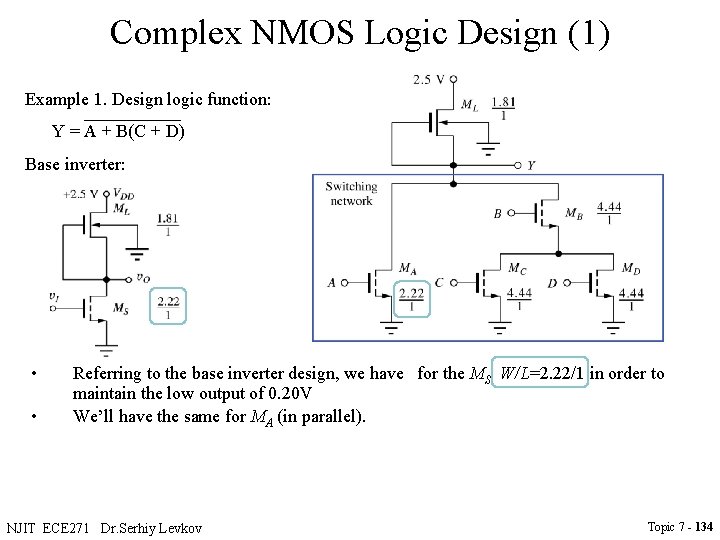 Complex NMOS Logic Design (1)

Example 1. Design logic function:

$Y = \overline{A + B(C + D)}$

Base inverter:

+2.5 V $V_{DD}$
$M_L$
$\frac{1.81}{1}$
$v_O$
$v_I$
$M_S$
$\frac{2.22}{1}$

2.5 V
$M_L$
$\frac{1.81}{1}$
$Y$
Switching network
$B$
$M_B$
$\frac{4.44}{1}$
$A$
$M_A$
$\frac{2.22}{1}$
$C$
$M_C$
$\frac{4.44}{1}$
$D$
$M_D$
$\frac{4.44}{1}$

• Referring to the base inverter design, we have for the $M_S$ $W/L$=2.22/1 in order to maintain the low output of 0.20V
• We'll have the same for $M_A$ (in parallel).

NJIT ECE271 Dr.Serhiy Levkov

Topic 7 - 134